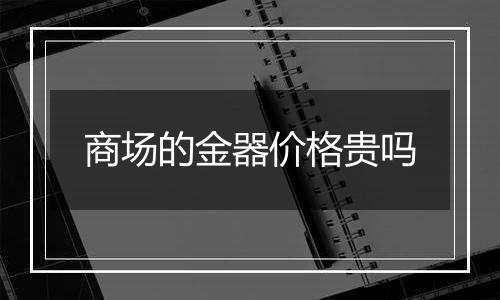 商场的金器价格贵吗